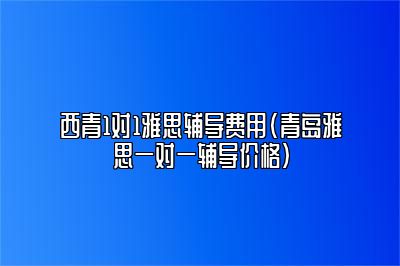 西青1对1雅思辅导费用(青岛雅思一对一辅导价格)